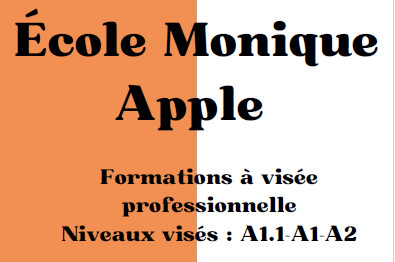 École Monique Apple

Formations à visée professionnelle
Niveaux visés : A1.1-A1-A2